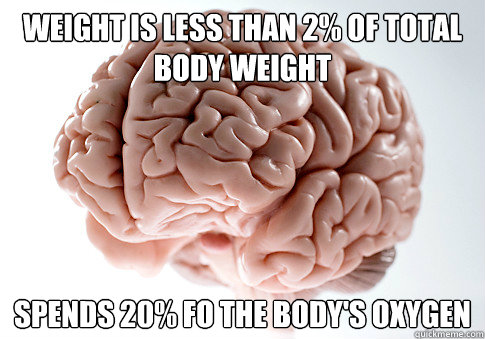 WEIGHT IS LESS THAN 2% OF TOTAL BODY WEIGHT

SPENDS 20% FO THE BODY'S OXYGEN

quickmeme.com